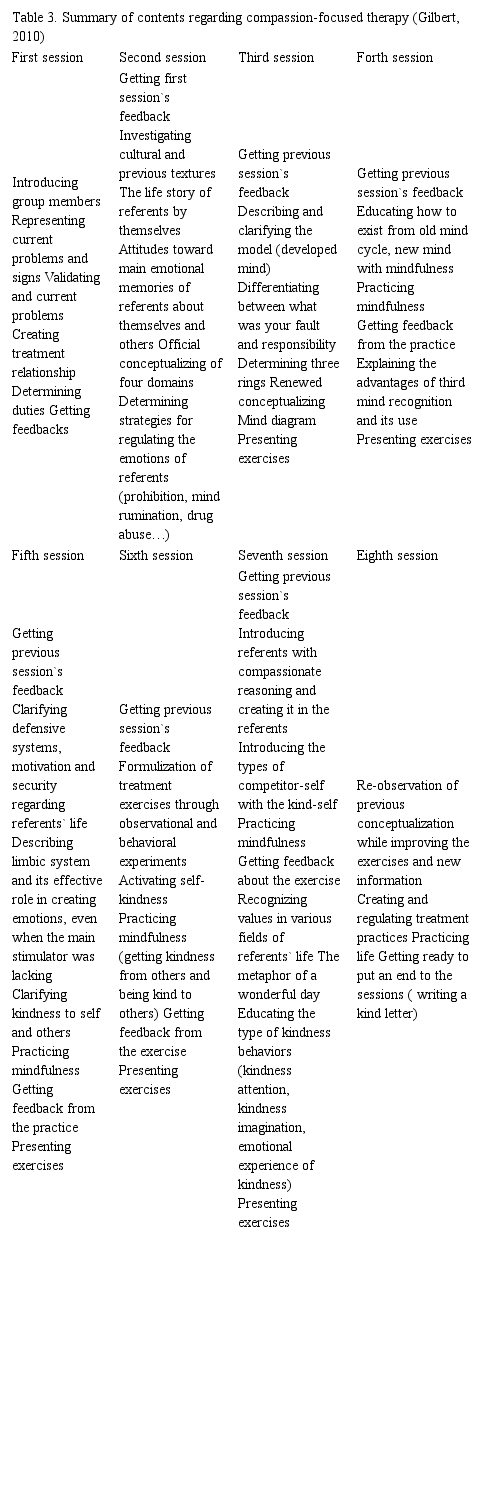 Table 3. Summary of contents regarding compassion-focused therapy (Gilbert, 2010)

| First session | Second session | Third session | Forth session |
|---|---|---|---|
| Introducing group members Representing current problems and signs Validating and current problems Creating treatment relationship Determining duties Getting feedbacks | Getting first session`s feedback Investigating cultural and previous textures The life story of referents by themselves Attitudes toward main emotional memories of referents about themselves and others Official conceptualizing of four domains Determining strategies for regulating the emotions of referents (prohibition, mind rumination, drug abuse…) | Getting previous session`s feedback Describing and clarifying the model (developed mind) Differentiating between what was your fault and responsibility Determining three rings Renewed conceptualizing Mind diagram Presenting exercises | Getting previous session`s feedback Educating how to exist from old mind cycle, new mind with mindfulness Practicing mindfulness Getting feedback from the practice Explaining the advantages of third mind recognition and its use Presenting exercises |
| Fifth session | Sixth session | Seventh session | Eighth session |
| Getting previous session`s feedback Clarifying defensive systems, motivation and security regarding referents` life Describing limbic system and its effective role in creating emotions, even when the main stimulator was lacking Clarifying kindness to self and others Practicing mindfulness Getting feedback from the practice Presenting exercises | Getting previous session`s feedback Formulization of treatment exercises through observational and behavioral experiments Activating self-kindness Practicing mindfulness (getting kindness from others and being kind to others) Getting feedback from the exercise Presenting exercises | Getting previous session`s feedback Introducing referents with compassionate reasoning and creating it in the referents Introducing the types of competitor-self with the kind-self Practicing mindfulness Getting feedback about the exercise Recognizing values in various fields of referents` life The metaphor of a wonderful day Educating the type of kindness behaviors (kindness attention, kindness imagination, emotional experience of kindness) Presenting exercises | Re-observation of previous conceptualization while improving the exercises and new information Creating and regulating treatment practices Practicing life Getting ready to put an end to the sessions ( writing a kind letter) |